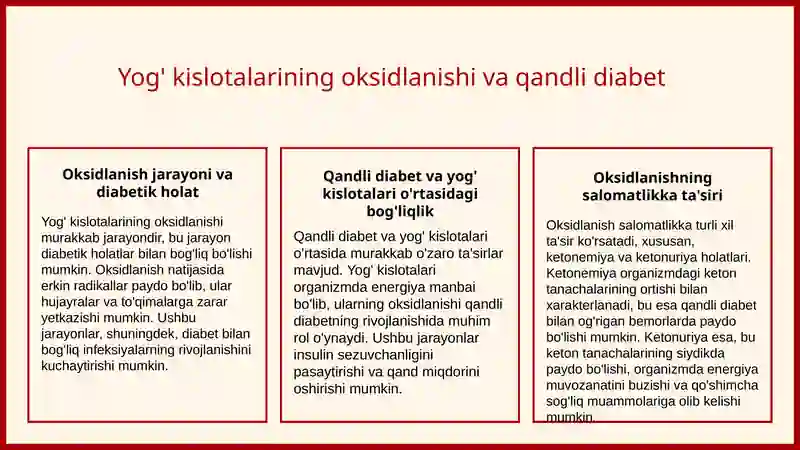 Yog' kislotalarining oksidlanishi va qandli diabet

Oksidlanish jarayoni va diabetik holat

Yog' kislotalarining oksidlanishi murakkab jarayondir, bu jarayon diabetik holatlar bilan bog'liq bo'lishi mumkin. Oksidlanish natijasida erkin radikallar paydo bo'lib, ular hujayralar va to'qimalarga zarar yetkazishi mumkin. Ushbu jarayonlar, shuningdek, diabet bilan bog'liq infeksiyalarning rivojlanishini kuchaytirishi mumkin.

Qandli diabet va yog' kislotalari o'rtasidagi bog'liqlik

Qandli diabet va yog' kislotalari o'rtasida murakkab o'zaro ta'sirlar mavjud. Yog' kislotalari organizmda energiya manbai bo'lib, ularning oksidlanishi qandli diabetning rivojlanishida muhim rol o'ynaydi. Ushbu jarayonlar insulin sezuvchanligini pasaytirishi va qand miqdorini oshirishi mumkin.

Oksidlanishning salomatlikka ta'siri

Oksidlanish salomatlikka turli xil ta'sir ko'rsatadi, xususan, ketonemiya va ketonuriya holatlari. Ketonemiya organizmdagi keton tanachalarining ortishi bilan xarakterlanadi, bu esa qandli diabet bilan og'rigan bemorlarda paydo bo'lishi mumkin. Ketonuriya esa, bu keton tanachalarining siydikda paydo bo'lishi, organizmda energiya muvozanatini buzishi va qo'shimcha sog'liq muammolariga olib kelishi mumkin.